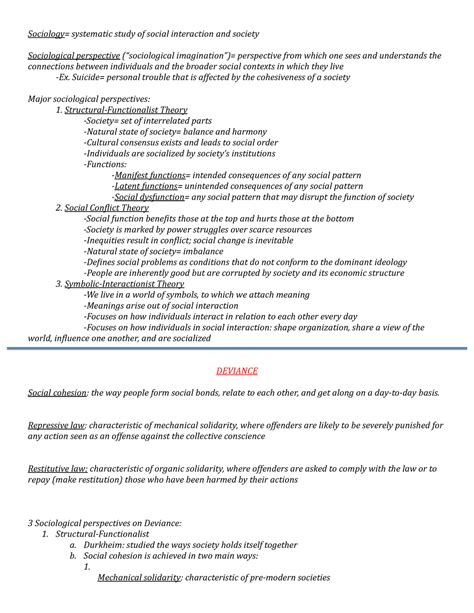 Sociology= systematic study of social interaction and society

Sociological perspective ("sociological imagination")= perspective from which one sees and understands the connections between individuals and the broader social contexts in which they live
-Ex. Suicide= personal trouble that is affected by the cohesiveness of a society

Major sociological perspectives:
1. Structural-Functionalist Theory
-Society= set of interrelated parts
-Natural state of society= balance and harmony
-Cultural consensus exists and leads to social order
-Individuals are socialized by society's institutions
-Functions:
-Manifest functions= intended consequences of any social pattern
-Latent functions= unintended consequences of any social pattern
-Social dysfunction= any social pattern that may disrupt the function of society
2. Social Conflict Theory
-Social function benefits those at the top and hurts those at the bottom
-Society is marked by power struggles over scarce resources
-Inequities result in conflict; social change is inevitable
-Natural state of society= imbalance
-Defines social problems as conditions that do not conform to the dominant ideology
-People are inherently good but are corrupted by society and its economic structure
3. Symbolic-Interactionist Theory
-We live in a world of symbols, to which we attach meaning
-Meanings arise out of social interaction
-Focuses on how individuals interact in relation to each other every day
-Focuses on how individuals in social interaction: shape organization, share a view of the world, influence one another, and are socialized

DEVIANCE

Social cohesion: the way people form social bonds, relate to each other, and get along on a day-to-day basis.

Repressive law: characteristic of mechanical solidarity, where offenders are likely to be severely punished for any action seen as an offense against the collective conscience

Restitutive law: characteristic of organic solidarity, where offenders are asked to comply with the law or to repay (make restitution) those who have been harmed by their actions

3 Sociological perspectives on Deviance:
1. Structural-Functionalist
a. Durkheim: studied the ways society holds itself together
b. Social cohesion is achieved in two main ways:
1.
Mechanical solidarity: characteristic of pre-modern societies